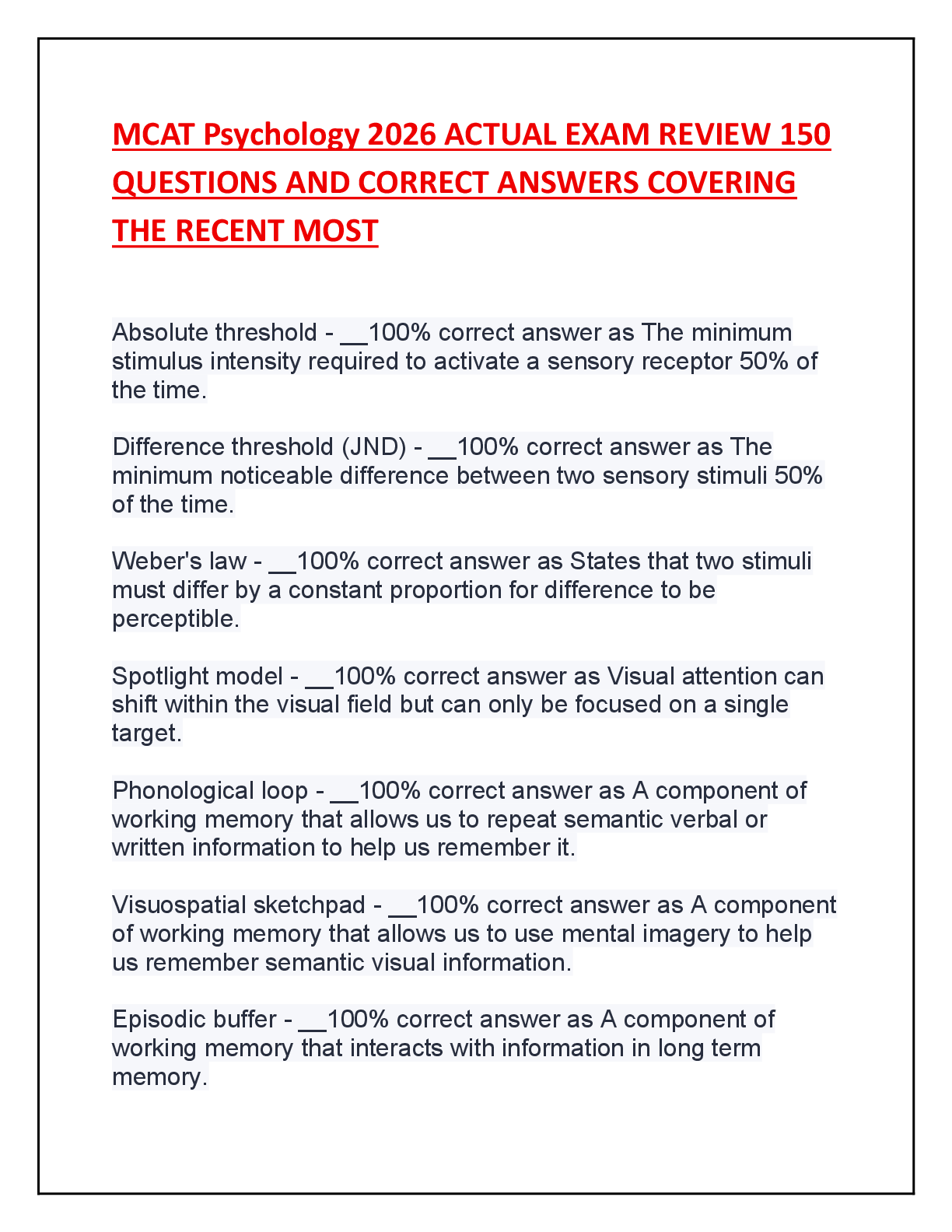 MCAT Psychology 2026 ACTUAL EXAM REVIEW 150 QUESTIONS AND CORRECT ANSWERS COVERING THE RECENT MOST

Absolute threshold - __100% correct answer as The minimum stimulus intensity required to activate a sensory receptor 50% of the time.

Difference threshold (JND) - __100% correct answer as The minimum noticeable difference between two sensory stimuli 50% of the time.

Weber's law - __100% correct answer as States that two stimuli must differ by a constant proportion for difference to be perceptible.

Spotlight model - __100% correct answer as Visual attention can shift within the visual field but can only be focused on a single target.

Phonological loop - __100% correct answer as A component of working memory that allows us to repeat semantic verbal or written information to help us remember it.

Visuospatial sketchpad - __100% correct answer as A component of working memory that allows us to use mental imagery to help us remember semantic visual information.

Episodic buffer - __100% correct answer as A component of working memory that interacts with information in long term memory.